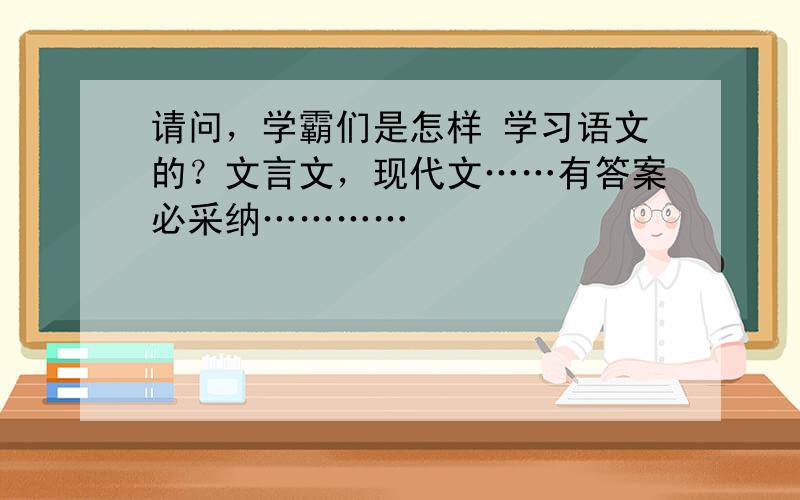 请问，学霸们是怎样 学习语文的？文言文，现代文……有答案必采纳…………